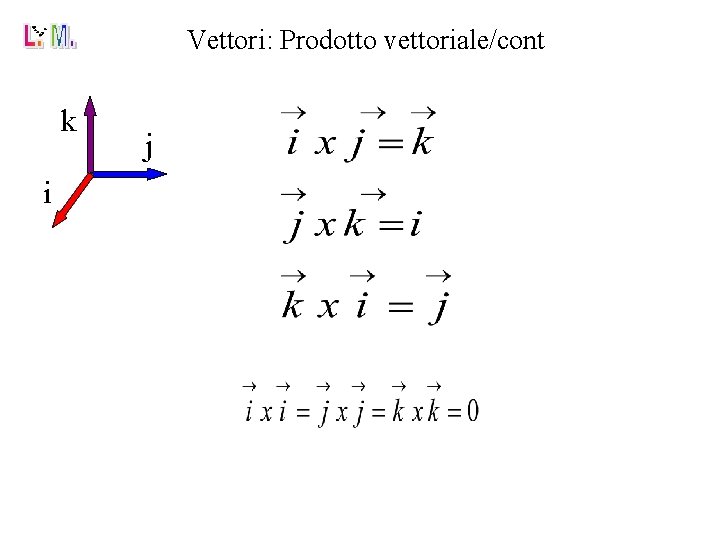 LYM.

Vettori: Prodotto vettoriale/cont

k

j

i

$\vec{i} \, x \, \vec{j} = \vec{k}$

$\vec{j} \, x \, \vec{k} = i$

$\vec{k} \, x \, \vec{i} = \vec{j}$

$\vec{i} \, x \, \vec{i} = \vec{j} \, x \, \vec{j} = \vec{k} \, x \, \vec{k} = 0$